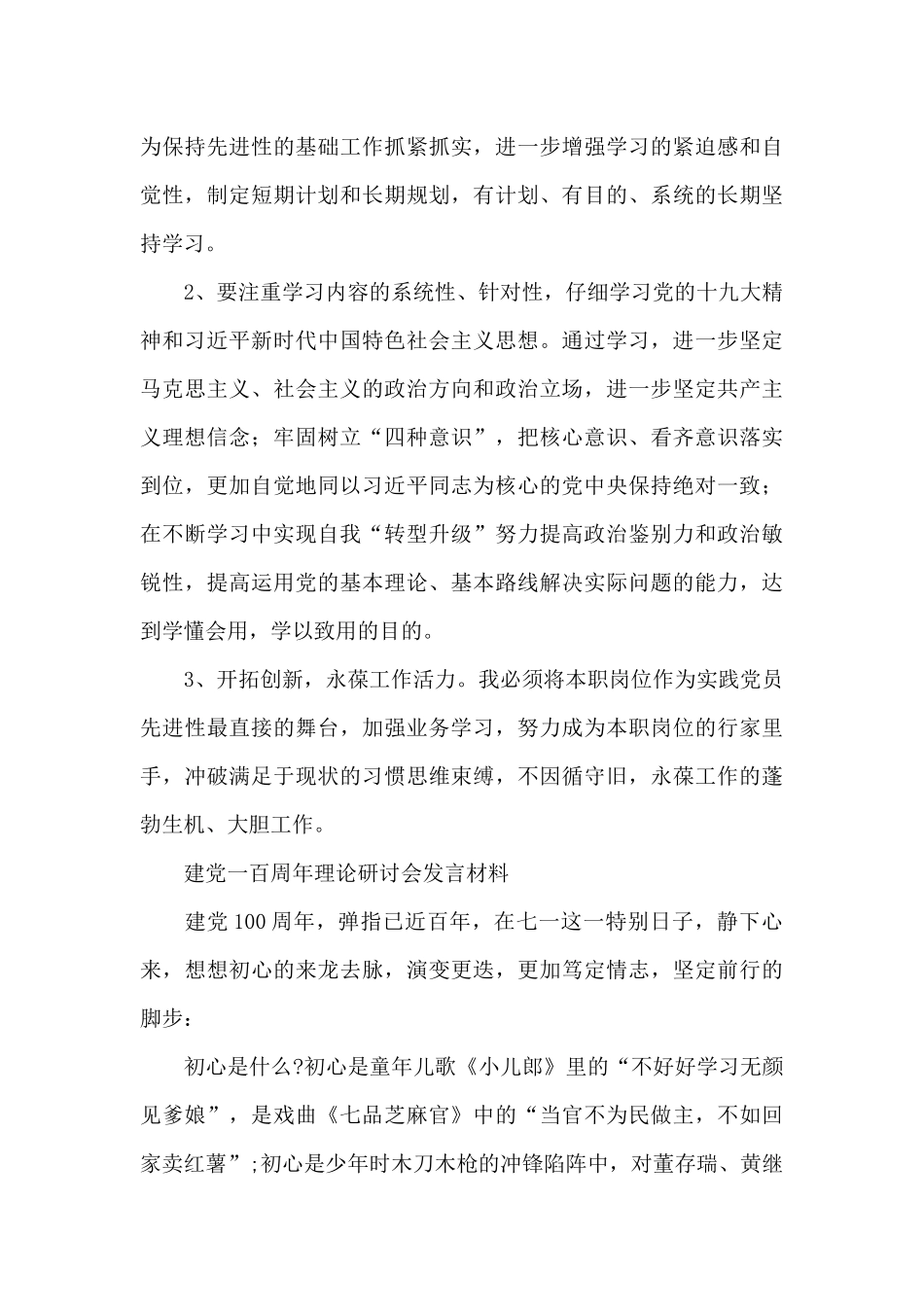 为保持先进性的基础工作抓紧抓实，进一步增强学习的紧迫感和自觉性，制定短期计划和长期规划，有计划、有目的、系统的长期坚持学习。

2、要注重学习内容的系统性、针对性，仔细学习党的十九大精神和习近平新时代中国特色社会主义思想。通过学习，进一步坚定马克思主义、社会主义的政治方向和政治立场，进一步坚定共产主义理想信念；牢固树立“四种意识”，把核心意识、看齐意识落实到位，更加自觉地同以习近平同志为核心的党中央保持绝对一致；在不断学习中实现自我“转型升级”努力提高政治鉴别力和政治敏锐性，提高运用党的基本理论、基本路线解决实际问题的能力，达到学懂会用，学以致用的目的。

3、开拓创新，永葆工作活力。我必须将本职岗位作为实践党员先进性最直接的舞台，加强业务学习，努力成为本职岗位的行家里手，冲破满足于现状的习惯思维束缚，不因循守旧，永葆工作的蓬勃生机、大胆工作。

建党一百周年理论研讨会发言材料

建党100周年，弹指已近百年，在七一这一特别日子，静下心来，想想初心的来龙去脉，演变更迭，更加笃定情志，坚定前行的脚步：

初心是什么?初心是童年儿歌《小儿郎》里的“不好好学习无颜见爹娘”，是戏曲《七品芝麻官》中的“当官不为民做主，不如回家卖红薯”;初心是少年时木刀木枪的冲锋陷阵中，对董存瑞、黄继